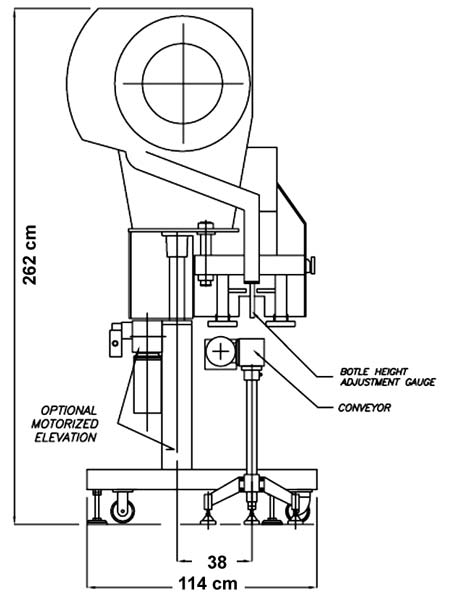 262 cm

BOTLE HEIGHT ADJUSTMENT GAUGE

CONVEYOR

OPTIONAL MOTORIZED ELEVATION

38

114 cm